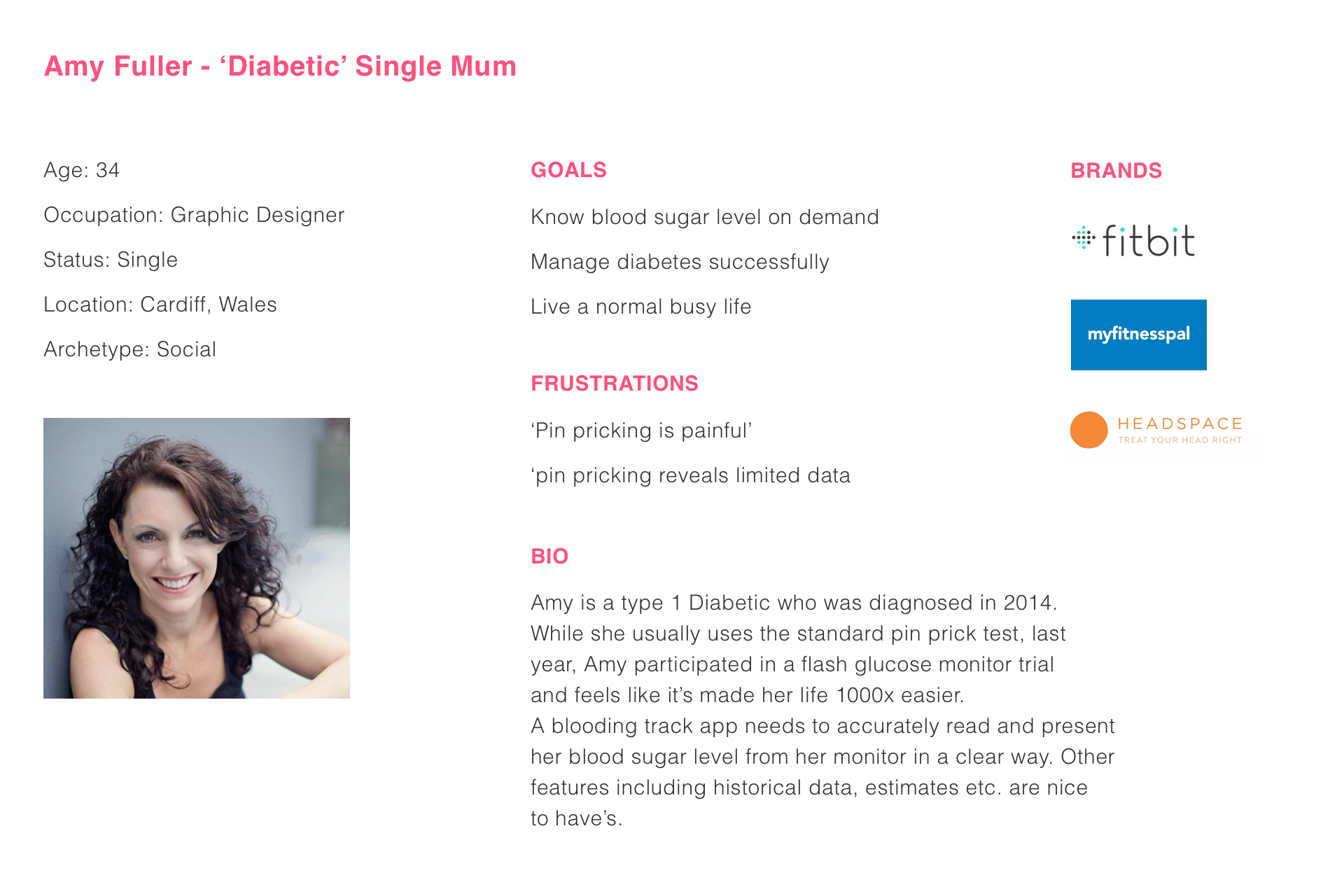 Amy Fuller - ‘Diabetic’ Single Mum

Age: 34

Occupation: Graphic Designer

Status: Single

Location: Cardiff, Wales

Archetype: Social

GOALS

Know blood sugar level on demand

Manage diabetes successfully

Live a normal busy life

FRUSTRATIONS

‘Pin pricking is painful’

‘pin pricking reveals limited data

BIO

Amy is a type 1 Diabetic who was diagnosed in 2014. While she usually uses the standard pin prick test, last year, Amy participated in a flash glucose monitor trial and feels like it’s made her life 1000x easier.
A blooding track app needs to accurately read and present her blood sugar level from her monitor in a clear way. Other features including historical data, estimates etc. are nice to have’s.

BRANDS

fitbit

myfitnesspal

HEADSPACE
TREAT YOUR HEAD RIGHT